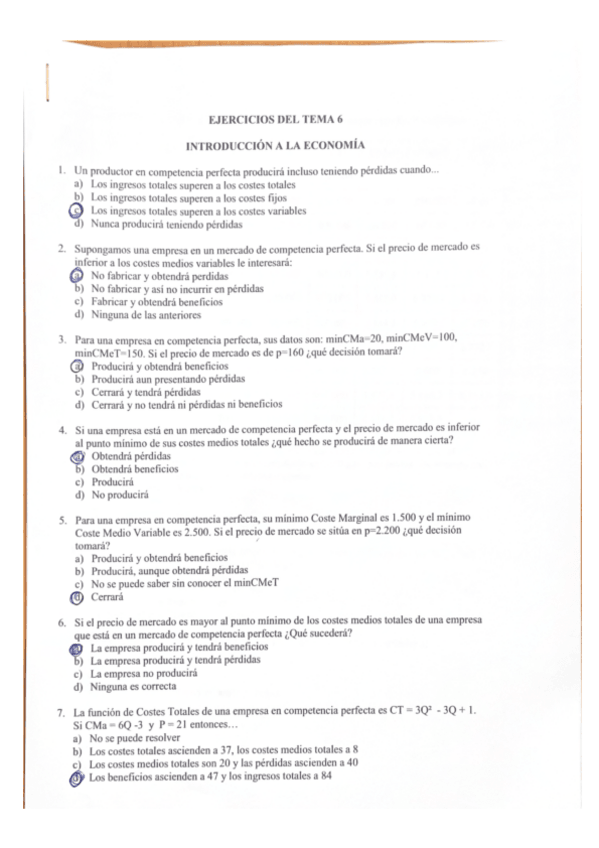 EJERCICIOS DEL TEMA 6

INTRODUCCIÓN A LA ECONOMÍA

1. Un productor en competencia perfecta producirá incluso teniendo pérdidas cuando...
a) Los ingresos totales superen a los costes totales
b) Los ingresos totales superen a los costes fijos
c) Los ingresos totales superen a los costes variables
d) Nunca producirá teniendo pérdidas

2. Supongamos una empresa en un mercado de competencia perfecta. Si el precio de mercado es inferior a los costes medios variables le interesará:
a) No fabricar y obtendrá perdidas
b) No fabricar y así no incurrir en pérdidas
c) Fabricar y obtendrá beneficios
d) Ninguna de las anteriores

3. Para una empresa en competencia perfecta, sus datos son: minCMa=20, minCMeV=100, minCMeT=150. Si el precio de mercado es de p=160 ¿qué decisión tomará?
a) Producirá y obtendrá beneficios
b) Producirá aun presentando pérdidas
c) Cerrará y tendrá pérdidas
d) Cerrará y no tendrá ni pérdidas ni beneficios

4. Si una empresa está en un mercado de competencia perfecta y el precio de mercado es inferior al punto mínimo de sus costes medios totales ¿qué hecho se producirá de manera cierta?
a) Obtendrá pérdidas
b) Obtendrá beneficios
c) Producirá
d) No producirá

5. Para una empresa en competencia perfecta, su mínimo Coste Marginal es 1.500 y el mínimo Coste Medio Variable es 2.500. Si el precio de mercado se sitúa en p=2.200 ¿qué decisión tomará?
a) Producirá y obtendrá beneficios
b) Producirá, aunque obtendrá pérdidas
c) No se puede saber sin conocer el minCMeT
d) Cerrará

6. Si el precio de mercado es mayor al punto mínimo de los costes medios totales de una empresa que está en un mercado de competencia perfecta ¿Qué sucederá?
a) La empresa producirá y tendrá beneficios
b) La empresa producirá y tendrá pérdidas
c) La empresa no producirá
d) Ninguna es correcta

7. La función de Costes Totales de una empresa en competencia perfecta es $CT = 3Q^2 - 3Q + 1$. Si $CMa = 6Q - 3$ y $P = 21$ entonces…
a) No se puede resolver
b) Los costes totales ascienden a 37, los costes medios totales a 8
c) Los costes medios totales son 20 y las pérdidas ascienden a 40
d) Los beneficios ascienden a 47 y los ingresos totales a 84